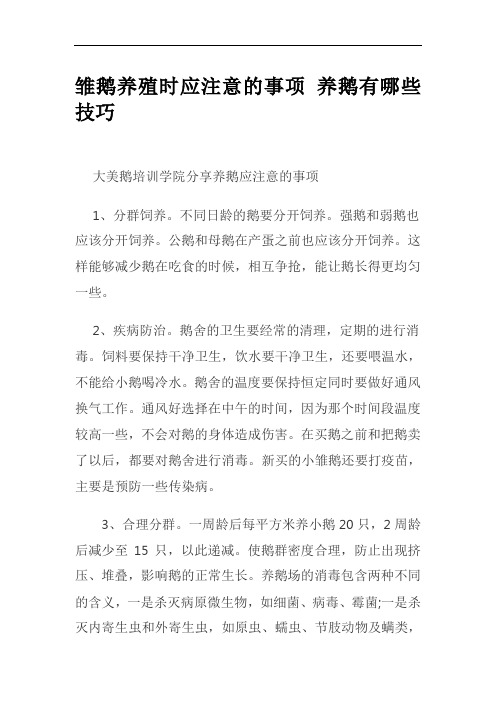 雏鹅养殖时应注意的事项 养鹅有哪些技巧

大美鹅培训学院分享养鹅应注意的事项

1、分群饲养。不同日龄的鹅要分开饲养。强鹅和弱鹅也应该分开饲养。公鹅和母鹅在产蛋之前也应该分开饲养。这样能够减少鹅在吃食的时候，相互争抢，能让鹅长得更均匀一些。

2、疾病防治。鹅舍的卫生要经常的清理，定期的进行消毒。饲料要保持干净卫生，饮水要干净卫生，还要喂温水，不能给小鹅喝冷水。鹅舍的温度要保持恒定同时要做好通风换气工作。通风好选择在中午的时间，因为那个时间段温度较高一些，不会对鹅的身体造成伤害。在买鹅之前和把鹅卖了以后，都要对鹅舍进行消毒。新买的小雏鹅还要打疫苗，主要是预防一些传染病。

3、合理分群。一周龄后每平方米养小鹅 20 只，2 周龄后减少至 15 只，以此递减。使鹅群密度合理，防止出现挤压、堆叠，影响鹅的正常生长。养鹅场的消毒包含两种不同的含义，一是杀灭病原微生物，如细菌、病毒、霉菌;一是杀灭内寄生虫和外寄生虫，如原虫、蠕虫、节肢动物及螨类，